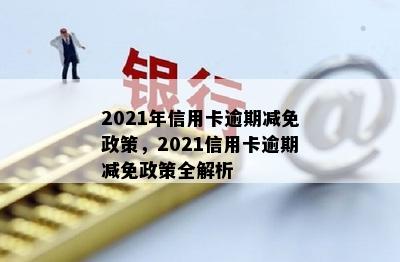 银行

@

2021年信用卡逾期减免政策，2021信用卡逾期减免政策全解析